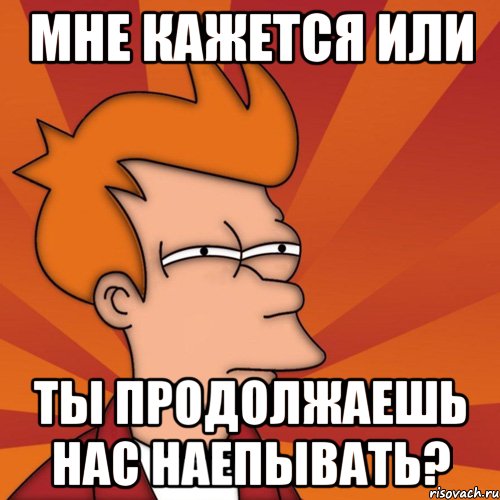 МНЕ КАЖЕТСЯ ИЛИ

ТЫ ПРОДОЛЖАЕШЬ НАС НАЕПЫВАТЬ?

risovach.ru